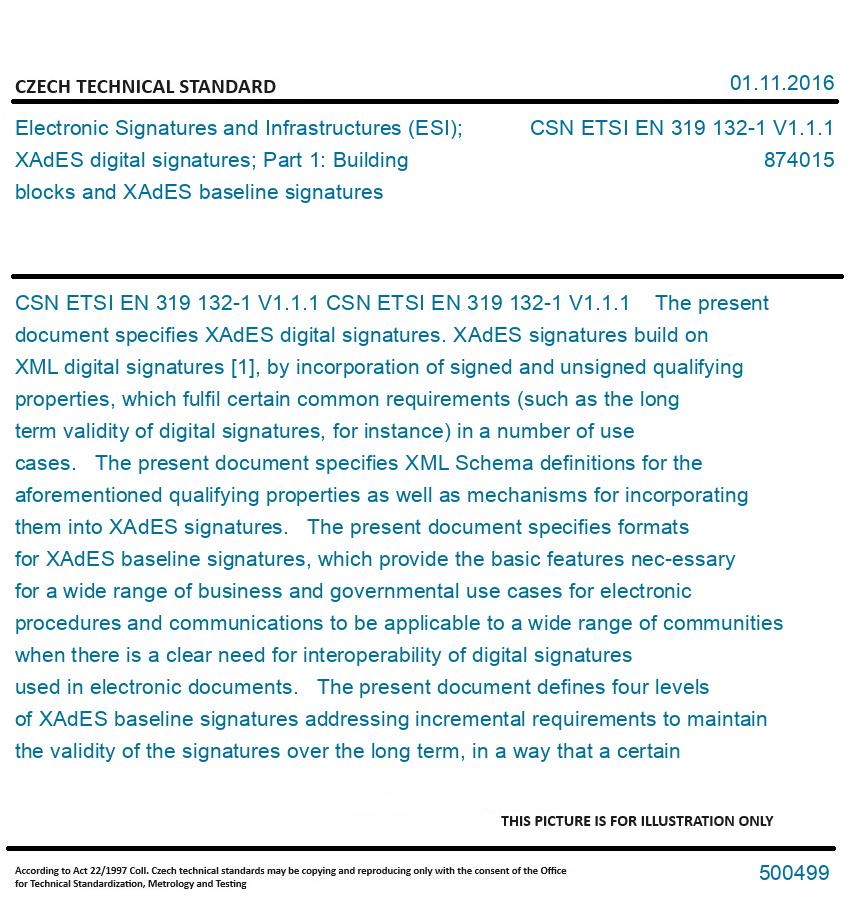 CZECH TECHNICAL STANDARD

01.11.2016

Electronic Signatures and Infrastructures (ESI); XAdES digital signatures; Part 1: Building blocks and XAdES baseline signatures

CSN ETSI EN 319 132-1 V1.1.1
874015

CSN ETSI EN 319 132-1 V1.1.1 CSN ETSI EN 319 132-1 V1.1.1 The present document specifies XAdES digital signatures. XAdES signatures build on XML digital signatures [1], by incorporation of signed and unsigned qualifying properties, which fulfil certain common requirements (such as the long term validity of digital signatures, for instance) in a number of use cases. The present document specifies XML Schema definitions for the aforementioned qualifying properties as well as mechanisms for incorporating them into XAdES signatures. The present document specifies formats for XAdES baseline signatures, which provide the basic features nec-essary for a wide range of business and governmental use cases for electronic procedures and communications to be applicable to a wide range of communities when there is a clear need for interoperability of digital signatures used in electronic documents. The present document defines four levels of XAdES baseline signatures addressing incremental requirements to maintain the validity of the signatures over the long term, in a way that a certain

THIS PICTURE IS FOR ILLUSTRATION ONLY

According to Act 22/1997 Coll. Czech technical standards may be copying and reproducing only with the consent of the Office for Technical Standardization, Metrology and Testing

500499